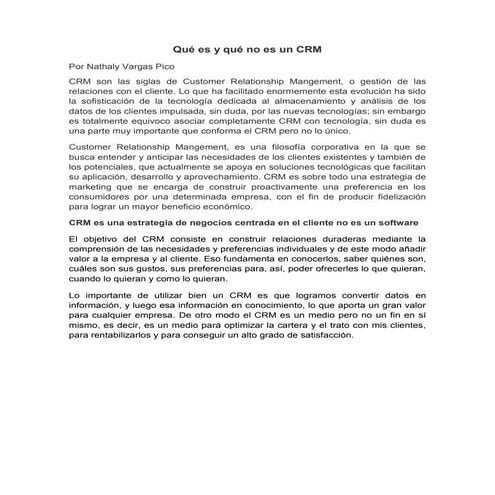 Qué es y qué no es un CRM

Por Nathaly Vargas Pico

CRM son las siglas de Customer Relationship Mangement, o gestión de las relaciones con el cliente. Lo que ha facilitado enormemente esta evolución ha sido la sofisticación de la tecnología dedicada al almacenamiento y análisis de los datos de los clientes impulsada, sin duda, por las nuevas tecnologías; sin embargo es totalmente equivoco asociar completamente CRM con tecnología, sin duda es una parte muy importante que conforma el CRM pero no lo único.

Customer Relationship Mangement, es una filosofía corporativa en la que se busca entender y anticipar las necesidades de los clientes existentes y también de los potenciales, que actualmente se apoya en soluciones tecnológicas que facilitan su aplicación, desarrollo y aprovechamiento. CRM es sobre todo una estrategia de marketing que se encarga de construir proactivamente una preferencia en los consumidores por una determinada empresa, con el fin de producir fidelización para lograr un mayor beneficio económico.

CRM es una estrategia de negocios centrada en el cliente no es un software

El objetivo del CRM consiste en construir relaciones duraderas mediante la comprensión de las necesidades y preferencias individuales y de este modo añadir valor a la empresa y al cliente. Eso fundamenta en conocerlos, saber quiénes son, cuáles son sus gustos, sus preferencias para, así, poder ofrecerles lo que quieran, cuando lo quieran y como lo quieran.

Lo importante de utilizar bien un CRM es que logramos convertir datos en información, y luego esa información en conocimiento, lo que aporta un gran valor para cualquier empresa. De otro modo el CRM es un medio pero no un fin en sí mismo, es decir, es un medio para optimizar la cartera y el trato con mis clientes, para rentabilizarlos y para conseguir un alto grado de satisfacción.